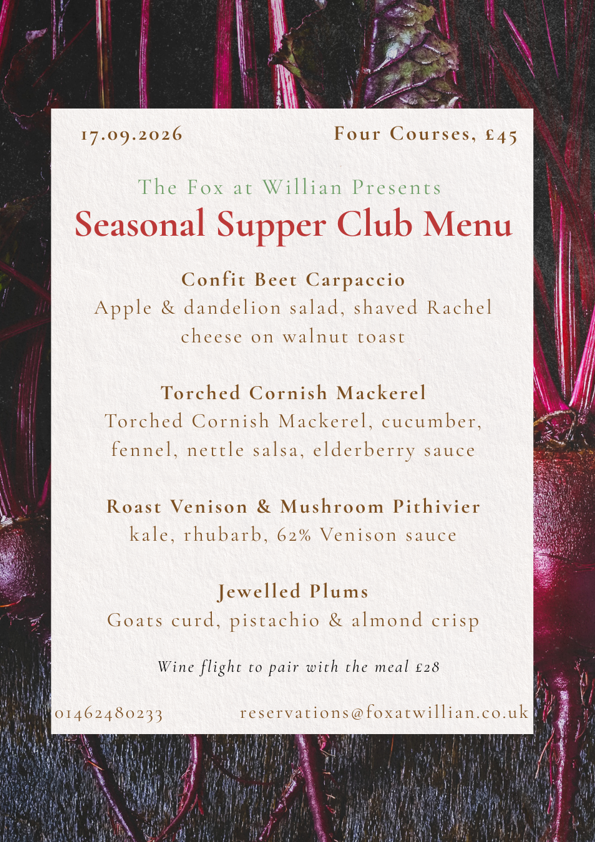 17.09.2026

Four Courses, £45

The Fox at Willian Presents

Seasonal Supper Club Menu

Confit Beet Carpaccio
Apple & dandelion salad, shaved Rachel cheese on walnut toast

Torched Cornish Mackerel
Torched Cornish Mackerel, cucumber, fennel, nettle salsa, elderberry sauce

Roast Venison & Mushroom Pithivier
kale, rhubarb, 62% Venison sauce

Jewelled Plums
Goats curd, pistachio & almond crisp

Wine flight to pair with the meal £28

01462480233

reservations@foxatwillian.co.uk